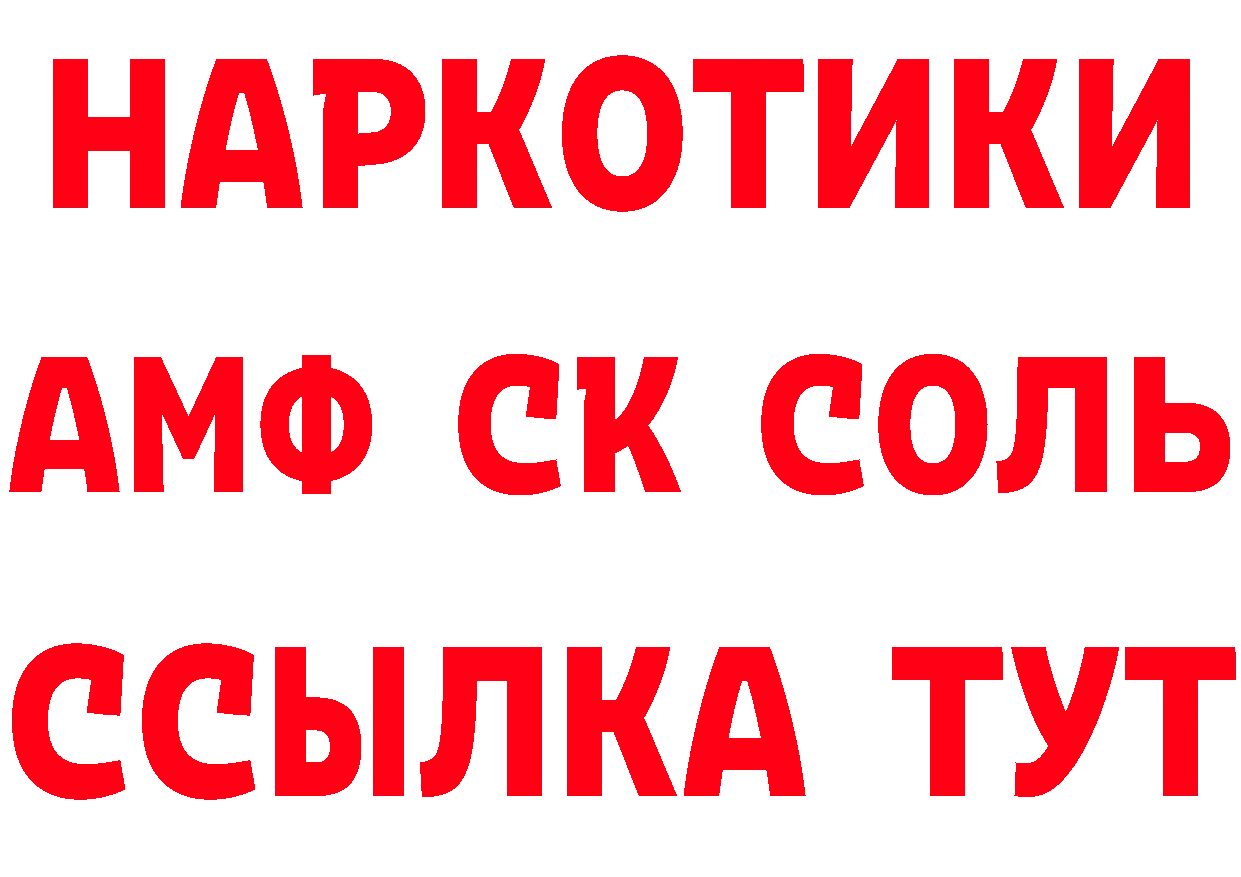 НАРКОТИКИ

АМФ СК СОЛЬ

ССЫЛКА ТУТ